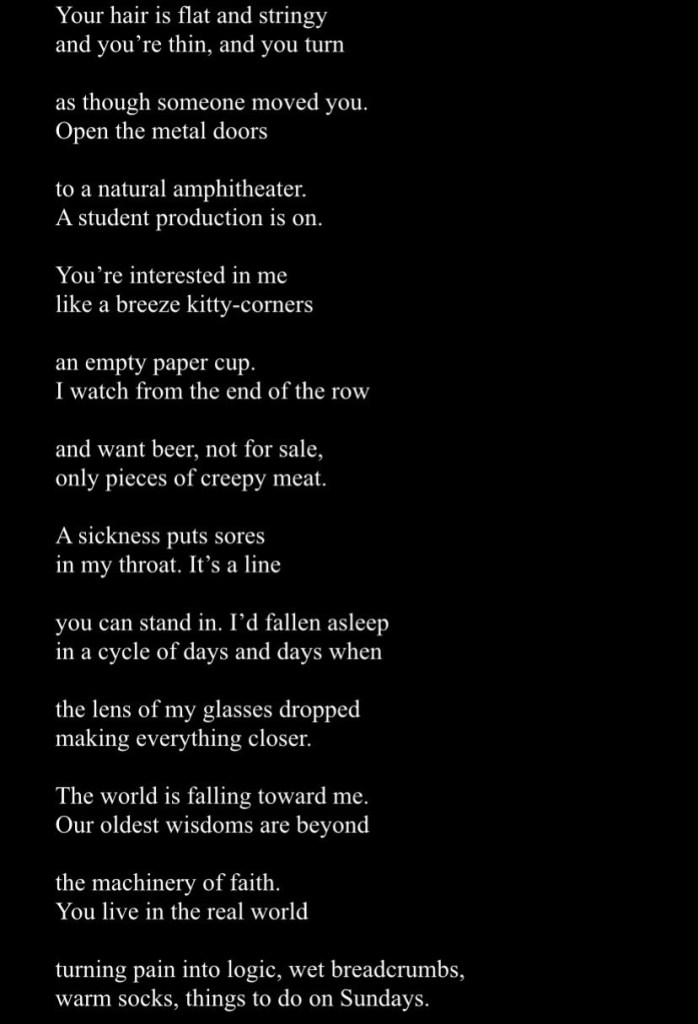 Your hair is flat and stringy
and you’re thin, and you turn

as though someone moved you.
Open the metal doors

to a natural amphitheater.
A student production is on.

You’re interested in me
like a breeze kitty-corners

an empty paper cup.
I watch from the end of the row

and want beer, not for sale,
only pieces of creepy meat.

A sickness puts sores
in my throat. It’s a line

you can stand in. I’d fallen asleep
in a cycle of days and days when

the lens of my glasses dropped
making everything closer.

The world is falling toward me.
Our oldest wisdoms are beyond

the machinery of faith.
You live in the real world

turning pain into logic, wet breadcrumbs,
warm socks, things to do on Sundays.